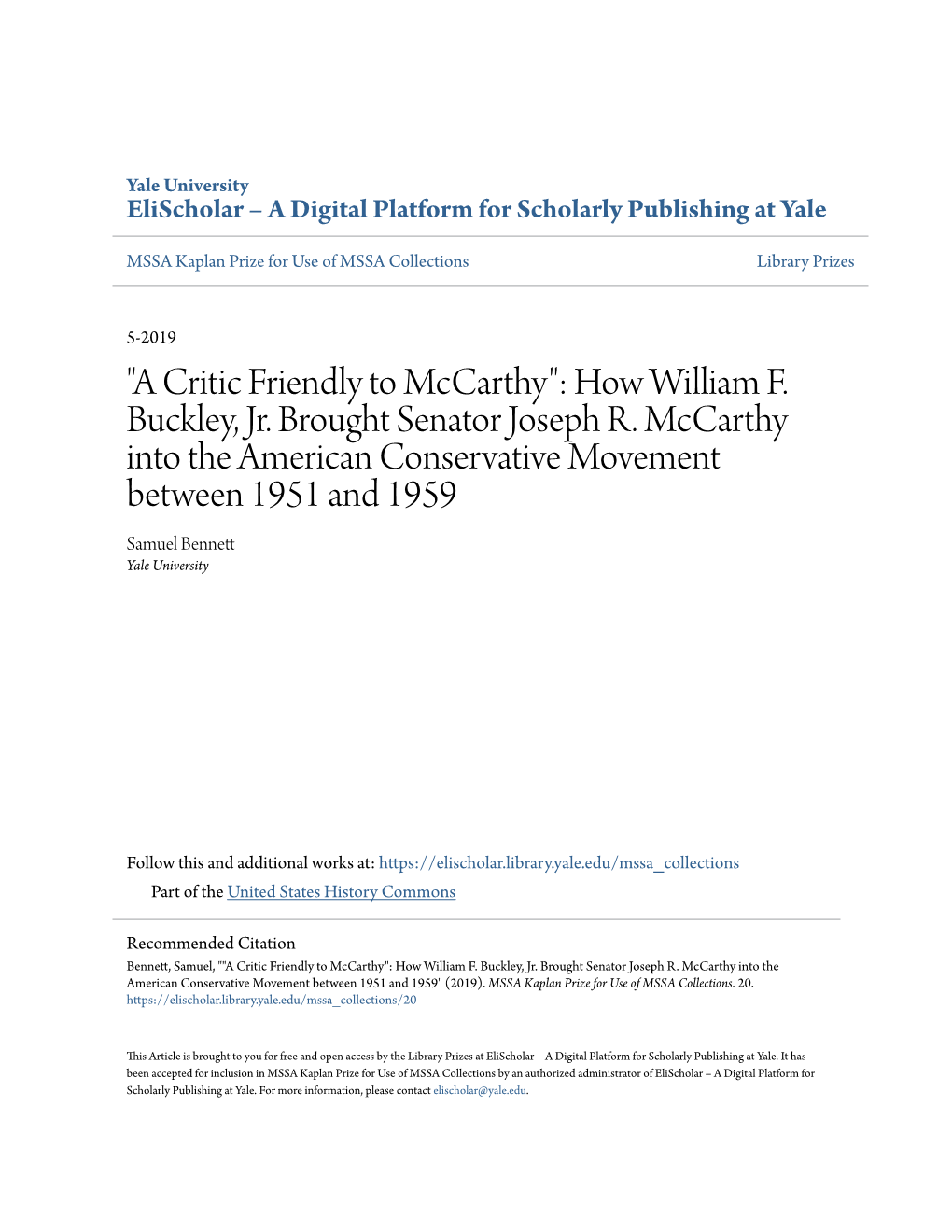 Yale University
EliScholar – A Digital Platform for Scholarly Publishing at Yale

MSSA Kaplan Prize for Use of MSSA Collections

Library Prizes

5-2019

"A Critic Friendly to McCarthy": How William F. Buckley, Jr. Brought Senator Joseph R. McCarthy into the American Conservative Movement between 1951 and 1959

Samuel Bennett
Yale University

Follow this and additional works at: https://elischolar.library.yale.edu/mssa_collections

Part of the United States History Commons

Recommended Citation
Bennett, Samuel, ""A Critic Friendly to McCarthy": How William F. Buckley, Jr. Brought Senator Joseph R. McCarthy into the American Conservative Movement between 1951 and 1959" (2019). MSSA Kaplan Prize for Use of MSSA Collections. 20.
https://elischolar.library.yale.edu/mssa_collections/20

This Article is brought to you for free and open access by the Library Prizes at EliScholar – A Digital Platform for Scholarly Publishing at Yale. It has been accepted for inclusion in MSSA Kaplan Prize for Use of MSSA Collections by an authorized administrator of EliScholar – A Digital Platform for Scholarly Publishing at Yale. For more information, please contact elischolar@yale.edu.